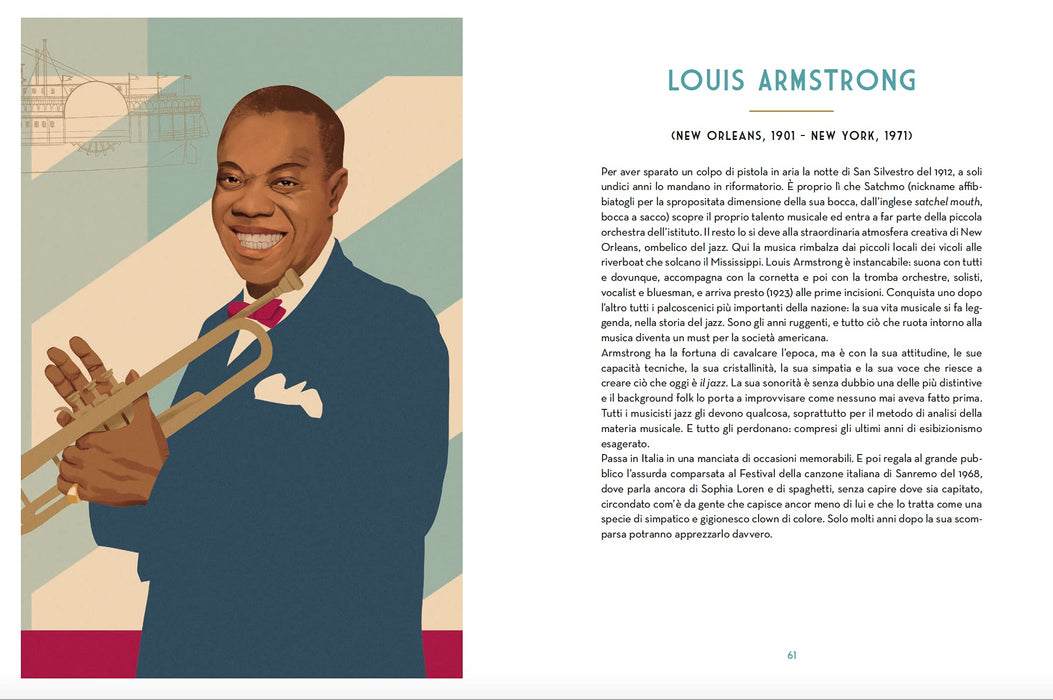 LOUIS ARMSTRONG

(NEW ORLEANS, 1901 - NEW YORK, 1971)

Per aver sparato un colpo di pistola in aria la notte di San Silvestro del 1912, a soli undici anni lo mandano in riformatorio. È proprio lì che Satchmo (nickname affibbiatogli per la spropositata dimensione della sua bocca, dall'inglese satchel mouth, bocca a sacco) scopre il proprio talento musicale ed entra a far parte della piccola orchestra dell'istituto. Il resto lo si deve alla straordinaria atmosfera creativa di New Orleans, ombelico del jazz. Qui la musica rimbalza dai piccoli locali dei vicoli alle riverboat che solcano il Mississippi. Louis Armstrong è instancabile: suona con tutti e dovunque, accompagna con la cornetta e poi con la tromba orchestre, solisti, vocalist e bluesman, e arriva presto (1923) alle prime incisioni. Conquista uno dopo l'altro tutti i palcoscenici più importanti della nazione: la sua vita musicale si fa leggenda, nella storia del jazz. Sono gli anni ruggenti, e tutto ciò che ruota intorno alla musica diventa un must per la società americana.
Armstrong ha la fortuna di cavalcare l'epoca, ma è con la sua attitudine, le sue capacità tecniche, la sua cristallinità, la sua simpatia e la sua voce che riesce a creare ciò che oggi è il jazz. La sua sonorità è senza dubbio una delle più distintive e il background folk lo porta a improvvisare come nessuno mai aveva fatto prima. Tutti i musicisti jazz gli devono qualcosa, soprattutto per il metodo di analisi della materia musicale. E tutto gli perdonano: compresi gli ultimi anni di esibizionismo esagerato.
Passa in Italia in una manciata di occasioni memorabili. E poi regala al grande pubblico l'assurda comparsata al Festival della canzone italiana di Sanremo del 1968, dove parla ancora di Sophia Loren e di spaghetti, senza capire dove sia capitato, circondato com'è da gente che capisce ancor meno di lui e che lo tratta come una specie di simpatico e gigionesco clown di colore. Solo molti anni dopo la sua scomparsa potranno apprezzarlo davvero.

61